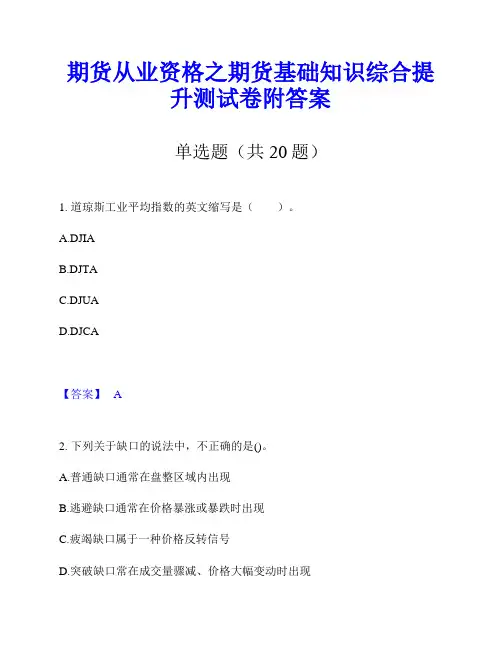 期货从业资格之期货基础知识综合提升测试卷附答案

单选题（共 20 题）

1. 道琼斯工业平均指数的英文缩写是（　　）。

A.DJIA

B.DJTA

C.DJUA

D.DJCA

【答案】 A

2. 下列关于缺口的说法中，不正确的是()。

A.普通缺口通常在盘整区域内出现

B.逃避缺口通常在价格暴涨或暴跌时出现

C.疲竭缺口属于一种价格反转信号

D.突破缺口常在成交量骤减、价格大幅变动时出现